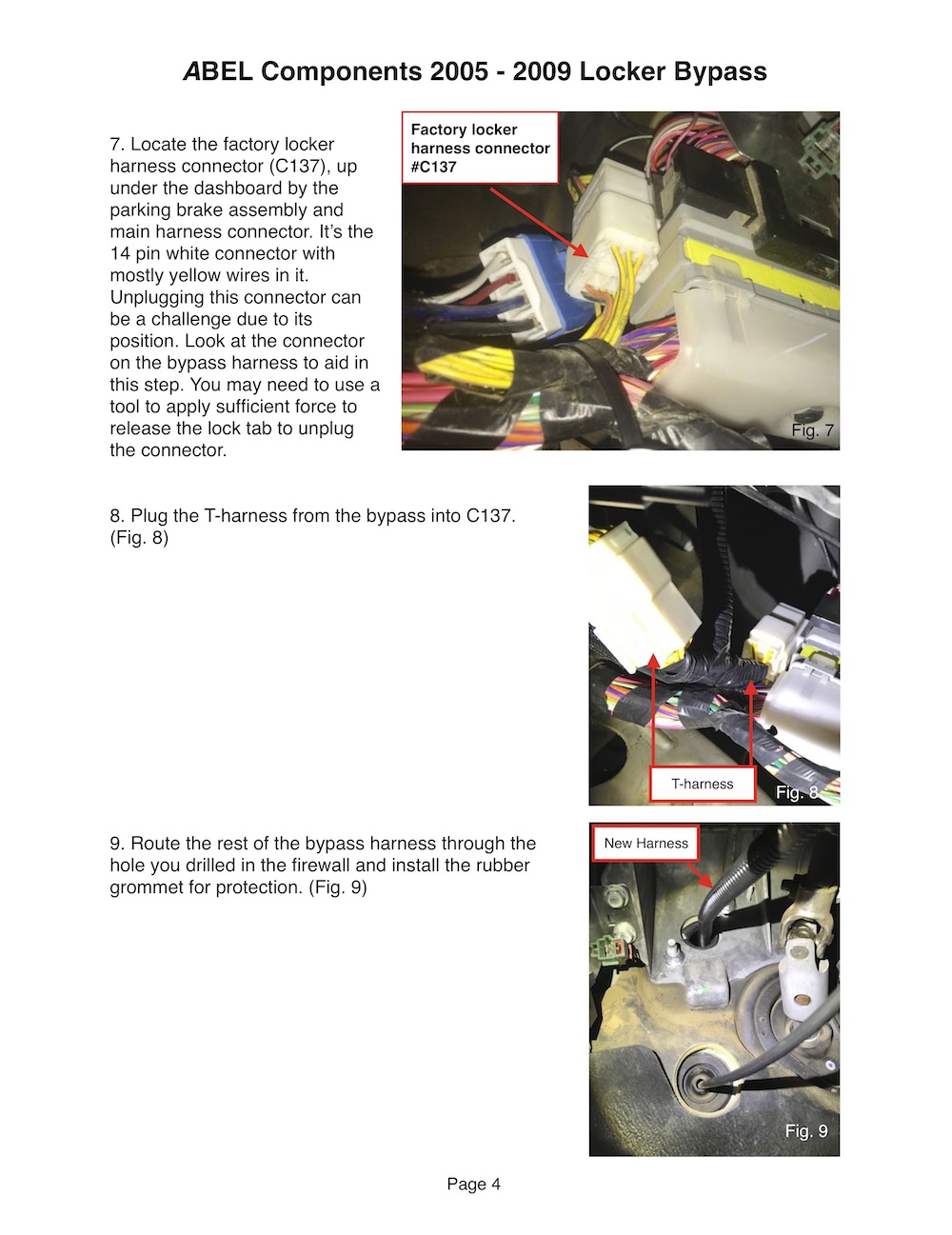 ABEL Components 2005 - 2009 Locker Bypass

7. Locate the factory locker harness connector (C137), up under the dashboard by the parking brake assembly and main harness connector. It's the 14 pin white connector with mostly yellow wires in it. Unplugging this connector can be a challenge due to its position. Look at the connector on the bypass harness to aid in this step. You may need to use a tool to apply sufficient force to release the lock tab to unplug the connector.

Factory locker harness connector #C137

Fig. 7

8. Plug the T-harness from the bypass into C137. (Fig. 8)

T-harness

Fig. 8

9. Route the rest of the bypass harness through the hole you drilled in the firewall and install the rubber grommet for protection. (Fig. 9)

New Harness

Fig. 9

Page 4